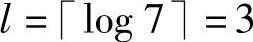 $l = \lceil \log 7 \rceil = 3$